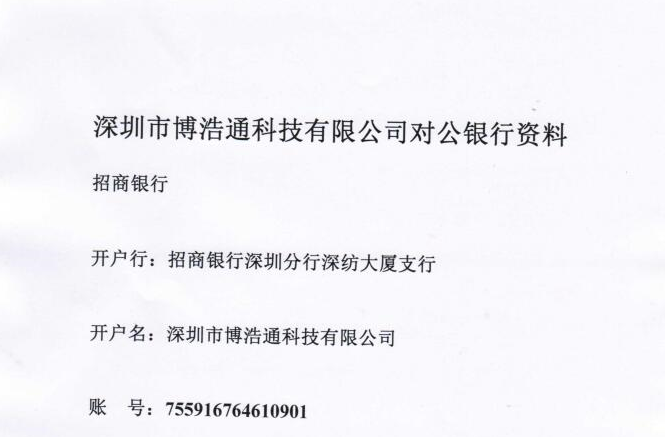 深圳市博浩通科技有限公司对公银行资料

招商银行

开户行：招商银行深圳分行深纺大厦支行

开户名：深圳市博浩通科技有限公司

账 号：755916764610901